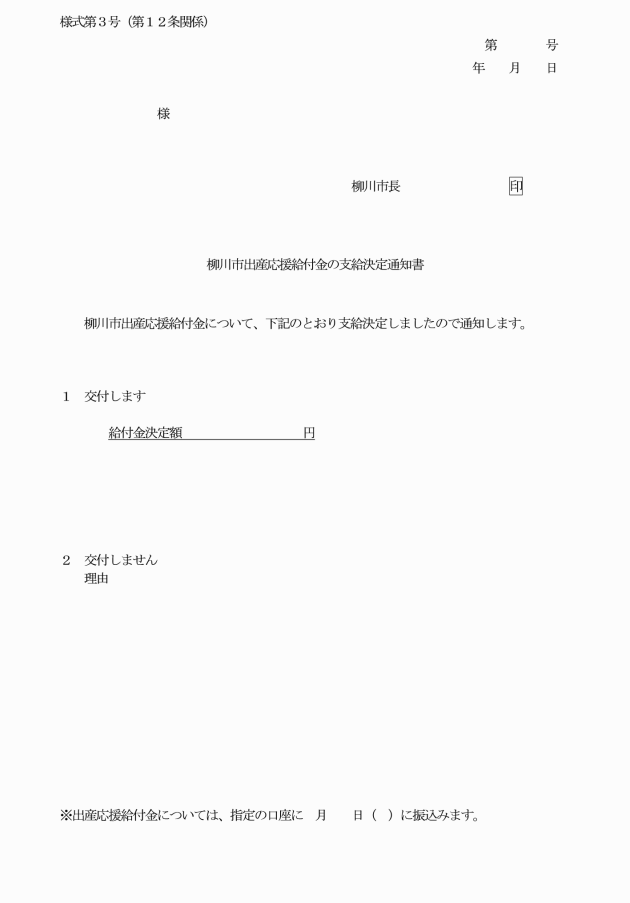 様式第３号（第１２条関係）

第　　号
年　月　日

様

柳川市長　　　　印

柳川市出産応援給付金の支給決定通知書

柳川市出産応援給付金について、下記のとおり支給決定しましたので通知します。

１　交付します

給付金決定額　　　　　　　円

２　交付しません
理由

※出産応援給付金については、指定の口座に　月　　日（　）に振込みます。